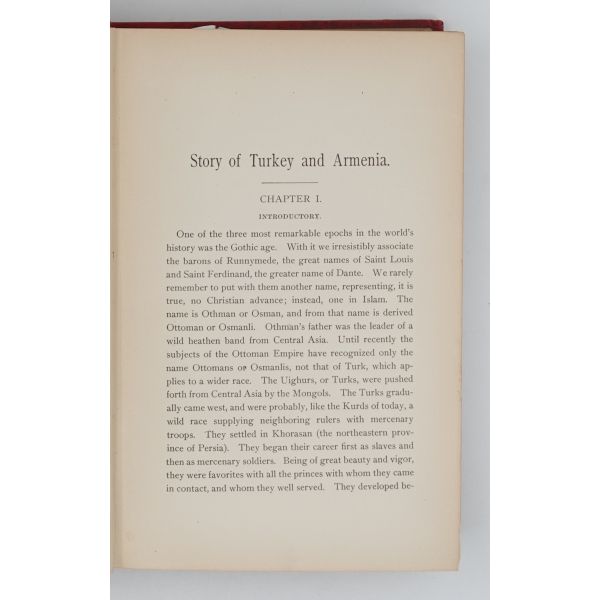 Story of Turkey and Armenia.

CHAPTER I.

INTRODUCTORY.

One of the three most remarkable epochs in the world's history was the Gothic age. With it we irresistibly associate the barons of Runnymede, the great names of Saint Louis and Saint Ferdinand, the greater name of Dante. We rarely remember to put with them another name, representing, it is true, no Christian advance; instead, one in Islam. The name is Othman or Osman, and from that name is derived Ottoman or Osmanli. Othman's father was the leader of a wild heathen band from Central Asia. Until recently the subjects of the Ottoman Empire have recognized only the name Ottomans or Osmanlis, not that of Turk, which applies to a wider race. The Uighurs, or Turks, were pushed forth from Central Asia by the Mongols. The Turks gradually came west, and were probably, like the Kurds of today, a wild race supplying neighboring rulers with mercenary troops. They settled in Khorasan (the northeastern province of Persia). They began their career first as slaves and then as mercenary soldiers. Being of great beauty and vigor, they were favorites with all the princes with whom they came in contact, and whom they well served. They developed be-